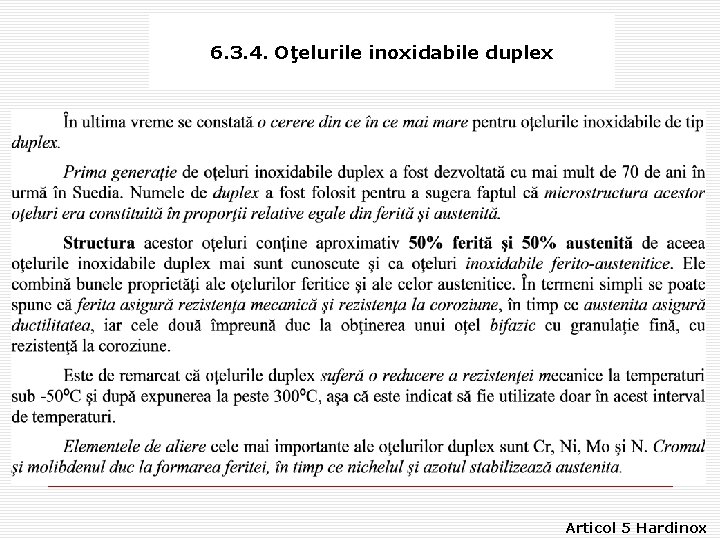 6.3.4. Oţelurile inoxidabile duplex

În ultima vreme se constată o cerere din ce în ce mai mare pentru oţelurile inoxidabile de tip duplex.

Prima generaţie de oţeluri inoxidabile duplex a fost dezvoltată cu mai mult de 70 de ani în urmă în Suedia. Numele de duplex a fost folosit pentru a sugera faptul că microstructura acestor oţeluri era constituită în proporţii relative egale din ferită şi austenită.

Structura acestor oţeluri conţine aproximativ 50% ferită şi 50% austenită de aceea oţelurile inoxidabile duplex mai sunt cunoscute şi ca oţeluri inoxidabile ferito-austenitice. Ele combină bunele proprietăţi ale oţelurilor feritice şi ale celor austenitice. În termeni simpli se poate spune că ferita asigură rezistenţa mecanică şi rezistenţa la coroziune, în timp ce austenita asigură ductilitatea, iar cele două împreună duc la obţinerea unui oţel bifazic cu granulaţie fină, cu rezistenţă la coroziune.

Este de remarcat că oţelurile duplex suferă o reducere a rezistenţei mecanice la temperaturi sub -50°C şi după expunerea la peste 300°C, aşa că este indicat să fie utilizate doar în acest interval de temperaturi.

Elementele de aliere cele mai importante ale oţelurilor duplex sunt Cr, Ni, Mo şi N. Cromul şi molibdenul duc la formarea feritei, în timp ce nichelul şi azotul stabilizează austenita.

Articol 5 Hardinox